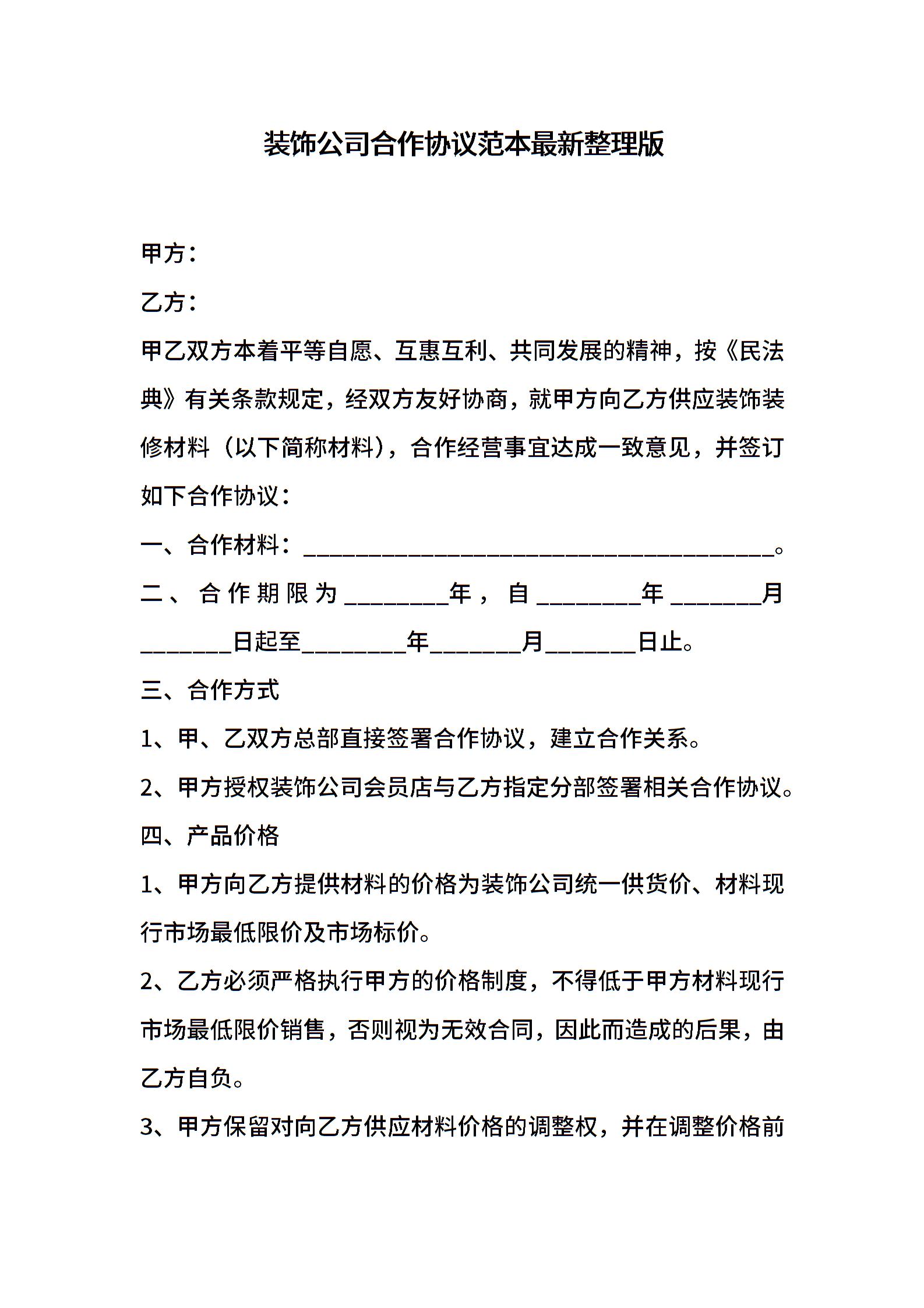 装饰公司合作协议范本最新整理版

甲方：

乙方：

甲乙双方本着平等自愿、互惠互利、共同发展的精神，按《民法典》有关条款规定，经双方友好协商，就甲方向乙方供应装饰装修材料（以下简称材料），合作经营事宜达成一致意见，并签订如下合作协议：

一、合作材料：________________________________________。

二、合作期限为_________年，自_________年________月________日起至_________年________月________日止。

三、合作方式

1、甲、乙双方总部直接签署合作协议，建立合作关系。

2、甲方授权装饰公司会员店与乙方指定分部签署相关合作协议。

四、产品价格

1、甲方向乙方提供材料的价格为装饰公司统一供货价、材料现行市场最低限价及市场标价。

2、乙方必须严格执行甲方的价格制度，不得低于甲方材料现行市场最低限价销售，否则视为无效合同，因此而造成的后果，由乙方自负。

3、甲方保留对向乙方供应材料价格的调整权，并在调整价格前